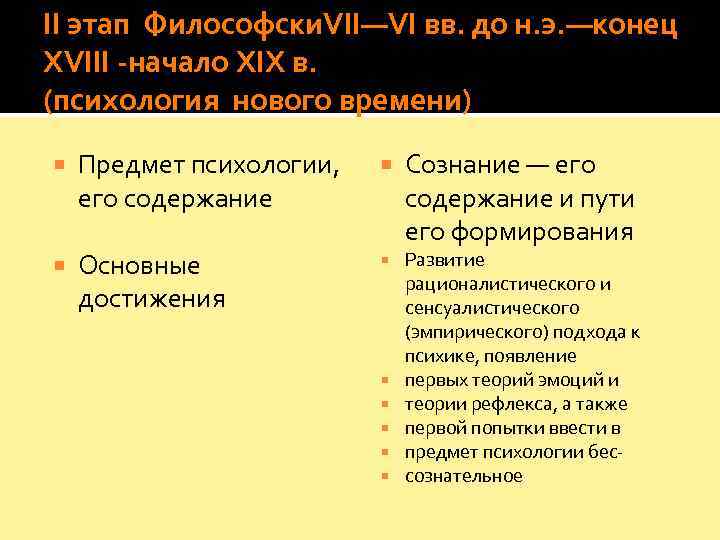 II этап ФилософскиVII—VI вв. до н.э.—конец XVIII -начало XIX в.
(психология нового времени)

Предмет психологии, его содержание

Основные достижения

Сознание — его содержание и пути его формирования

Развитие рационалистического и сенсуалистического (эмпирического) подхода к психике, появление

первых теорий эмоций и

теории рефлекса, а также

первой попытки ввести в

предмет психологии бес-

сознательное